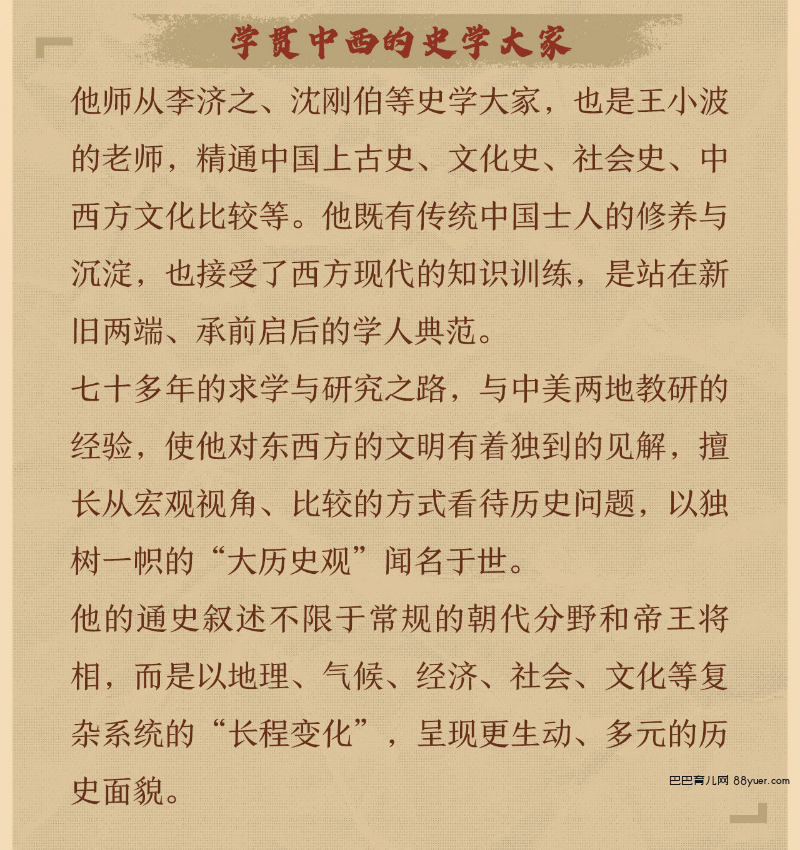 学贯中西的史学大家

他师从李济之、沈刚伯等史学大家，也是王小波的老师，精通中国上古史、文化史、社会史、中西方文化比较等。他既有传统中国士人的修养与沉淀，也接受了西方现代的知识训练，是站在新旧两端、承前启后的学人典范。

七十多年的求学与研究之路，与中美两地教研的经验，使他对东西方的文明有着独到的见解，擅长从宏观视角、比较的方式看待历史问题，以独树一帜的“大历史观”闻名于世。

他的通史叙述不限于常规的朝代分野和帝王将相，而是以地理、气候、经济、社会、文化等复杂系统的“长程变化”，呈现更生动、多元的历史面貌。

巴巴育儿网 88yuer.com